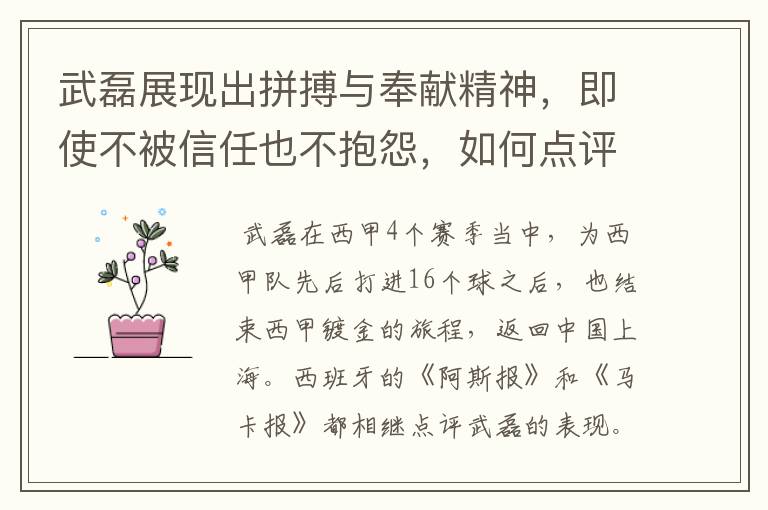 武磊展现出拼搏与奉献精神，即使不被信任也不抱怨，如何点评

武磊在西甲4个赛季当中，为西甲队先后打进16个球之后，也结束西甲镀金的旅程，返回中国上海。西班牙的《阿斯报》和《马卡报》都相继点评武磊的表现。